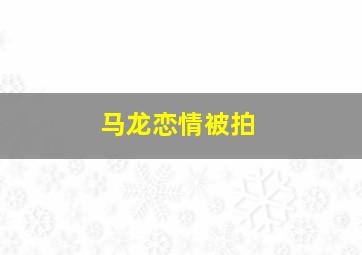 马龙恋情被拍